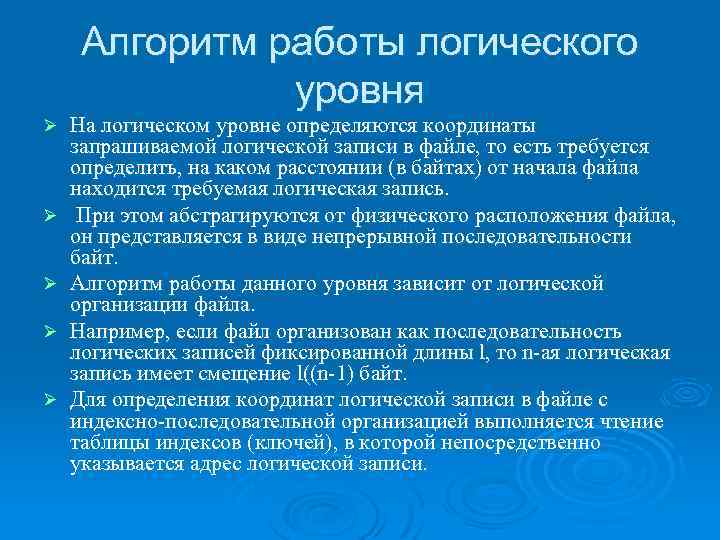 Алгоритм работы логического уровня

➢ На логическом уровне определяются координаты запрашиваемой логической записи в файле, то есть требуется определить, на каком расстоянии (в байтах) от начала файла находится требуемая логическая запись.

➢ При этом абстрагируются от физического расположения файла, он представляется в виде непрерывной последовательности байт.

➢ Алгоритм работы данного уровня зависит от логической организации файла.

➢ Например, если файл организован как последовательность логических записей фиксированной длины l, то n-ая логическая запись имеет смещение l((n-1) байт.

➢ Для определения координат логической записи в файле с индексно-последовательной организацией выполняется чтение таблицы индексов (ключей), в которой непосредственно указывается адрес логической записи.